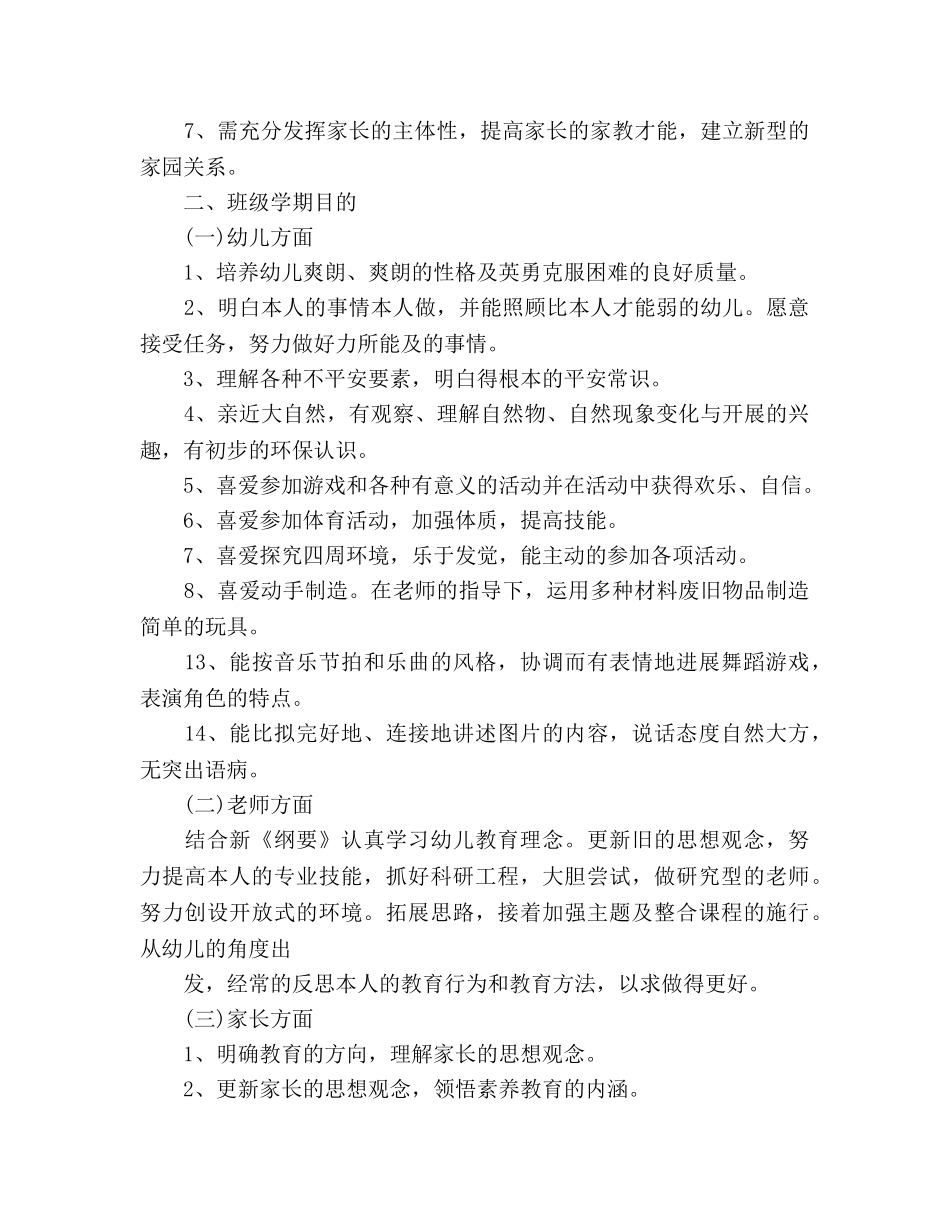 7、需充分发挥家长的主体性，提高家长的家教才能，建立新型的家园关系。

二、班级学期目的

(一)幼儿方面

1、培养幼儿爽朗、爽朗的性格及英勇克服困难的良好质量。

2、明白本人的事情本人做，并能照顾比本人才能弱的幼儿。愿意接受任务，努力做好力所能及的事情。

3、理解各种不平安要素，明白得根本的平安常识。

4、亲近大自然，有观察、理解自然物、自然现象变化与开展的兴趣，有初步的环保认识。

5、喜爱参加游戏和各种有意义的活动并在活动中获得欢乐、自信。

6、喜爱参加体育活动，加强体质，提高技能。

7、喜爱探究四周环境，乐于发觉，能主动的参加各项活动。

8、喜爱动手制造。在老师的指导下，运用多种材料废旧物品制造简单的玩具。

13、能按音乐节拍和乐曲的风格，协调而有表情地进展舞蹈游戏，表演角色的特点。

14、能比拟完好地、连接地讲述图片的内容，说话态度自然大方，无突出语病。

(二)老师方面

结合新《纲要》认真学习幼儿教育理念。更新旧的思想观念，努力提高本人的专业技能，抓好科研工程，大胆尝试，做研究型的老师。努力创设开放式的环境。拓展思路，接着加强主题及整合课程的施行。从幼儿的角度出

发，经常的反思本人的教育行为和教育方法，以求做得更好。

(三)家长方面

1、明确教育的方向，理解家长的思想观念。

2、更新家长的思想观念，领悟素养教育的内涵。